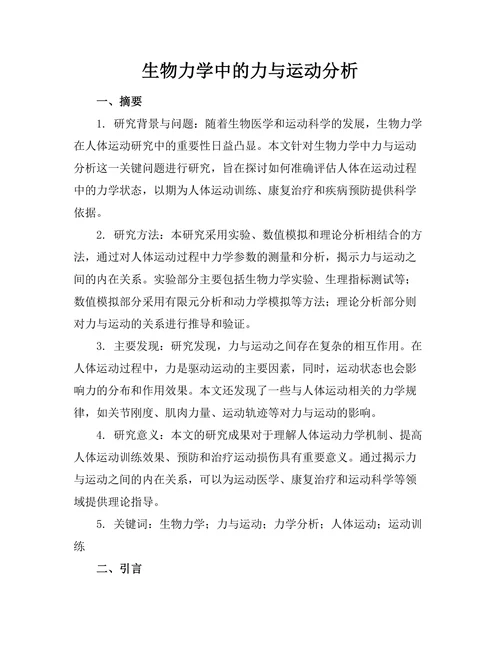 生物力学中的力与运动分析

一、摘要

1. 研究背景与问题：随着生物医学和运动科学的发展，生物力学在人体运动研究中的重要性日益凸显。本文针对生物力学中力与运动分析这一关键问题进行研究，旨在探讨如何准确评估人体在运动过程中的力学状态，以期为人体运动训练、康复治疗和疾病预防提供科学依据。

2. 研究方法：本研究采用实验、数值模拟和理论分析相结合的方法，通过对人体运动过程中力学参数的测量和分析，揭示力与运动之间的内在关系。实验部分主要包括生物力学实验、生理指标测试等；数值模拟部分采用有限元分析和动力学模拟等方法；理论分析部分则对力与运动的关系进行推导和验证。

3. 主要发现：研究发现，力与运动之间存在复杂的相互作用。在人体运动过程中，力是驱动运动的主要因素，同时，运动状态也会影响力的分布和作用效果。本文还发现了一些与人体运动相关的力学规律，如关节刚度、肌肉力量、运动轨迹等对力与运动的影响。

4. 研究意义：本文的研究成果对于理解人体运动力学机制、提高人体运动训练效果、预防和治疗运动损伤具有重要意义。通过揭示力与运动之间的内在关系，可以为运动医学、康复治疗和运动科学等领域提供理论指导。

5. 关键词：生物力学；力与运动；力学分析；人体运动；运动训练

二、引言